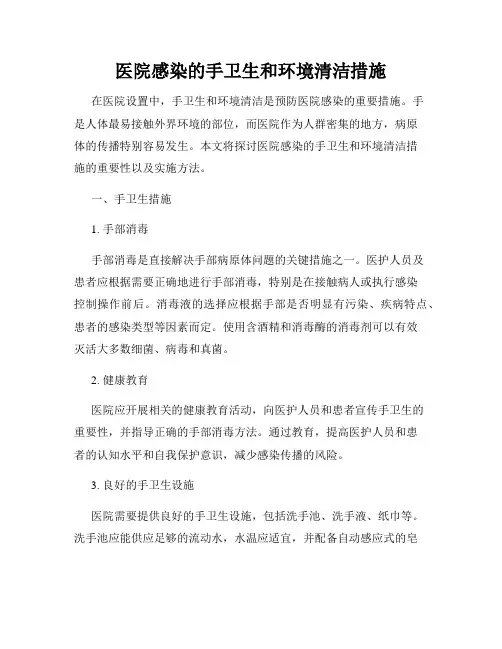 医院感染的手卫生和环境清洁措施

在医院设置中，手卫生和环境清洁是预防医院感染的重要措施。手是人体最易接触外界环境的部位，而医院作为人群密集的地方，病原体的传播特别容易发生。本文将探讨医院感染的手卫生和环境清洁措施的重要性以及实施方法。

一、手卫生措施

1. 手部消毒

手部消毒是直接解决手部病原体问题的关键措施之一。医护人员及患者应根据需要正确地进行手部消毒，特别是在接触病人或执行感染控制操作前后。消毒液的选择应根据手部是否明显有污染、疾病特点、患者的感染类型等因素而定。使用含酒精和消毒酶的消毒剂可以有效灭活大多数细菌、病毒和真菌。

2. 健康教育

医院应开展相关的健康教育活动，向医护人员和患者宣传手卫生的重要性，并指导正确的手部消毒方法。通过教育，提高医护人员和患者的认知水平和自我保护意识，减少感染传播的风险。

3. 良好的手卫生设施

医院需要提供良好的手卫生设施，包括洗手池、洗手液、纸巾等。洗手池应能供应足够的流动水，水温应适宜，并配备自动感应式的皂